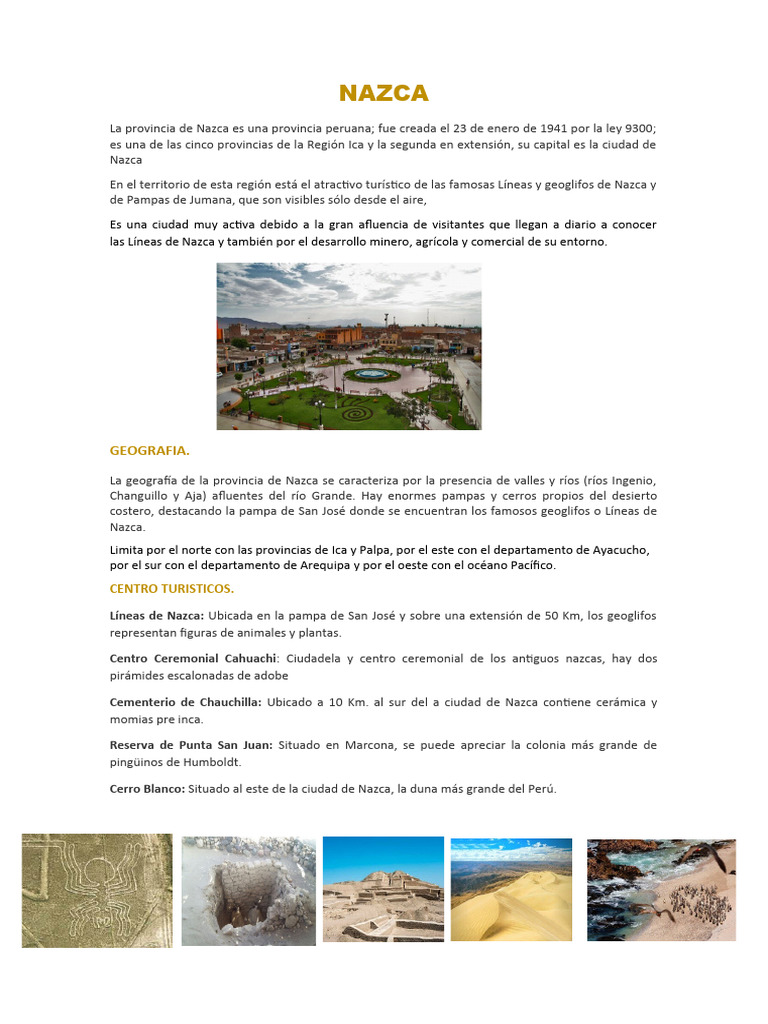 NAZCA

La provincia de Nazca es una provincia peruana; fue creada el 23 de enero de 1941 por la ley 9300; es una de las cinco provincias de la Región Ica y la segunda en extensión, su capital es la ciudad de Nazca

En el territorio de esta región está el atractivo turístico de las famosas Líneas y geoglifos de Nazca y de Pampas de Jumana, que son visibles sólo desde el aire,

Es una ciudad muy activa debido a la gran afluencia de visitantes que llegan a diario a conocer las Líneas de Nazca y también por el desarrollo minero, agrícola y comercial de su entorno.

GEOGRAFIA.

La geografía de la provincia de Nazca se caracteriza por la presencia de valles y ríos (ríos Ingenio, Changuillo y Aja) afluentes del río Grande. Hay enormes pampas y cerros propios del desierto costero, destacando la pampa de San José donde se encuentran los famosos geoglifos o Líneas de Nazca.

Limita por el norte con las provincias de Ica y Palpa, por el este con el departamento de Ayacucho, por el sur con el departamento de Arequipa y por el oeste con el océano Pacífico.

CENTRO TURISTICOS.

Líneas de Nazca: Ubicada en la pampa de San José y sobre una extensión de 50 Km, los geoglifos representan figuras de animales y plantas.

Centro Ceremonial Cahuachi: Ciudadela y centro ceremonial de los antiguos nazcas, hay dos pirámides escalonadas de adobe

Cementerio de Chauchilla: Ubicado a 10 Km. al sur del a ciudad de Nazca contiene cerámica y momias pre inca.

Reserva de Punta San Juan: Situado en Marcona, se puede apreciar la colonia más grande de pingüinos de Humboldt.

Cerro Blanco: Situado al este de la ciudad de Nazca, la duna más grande del Perú.